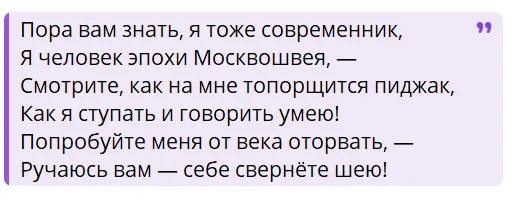 Пора вам знать, я тоже современник,
Я человек эпохи Москвошвея, —
Смотрите, как на мне топорщится пиджак,
Как я ступать и говорить умею!
Попробуйте меня от века оторвать, —
Ручаюсь вам — себе свернёте шею!